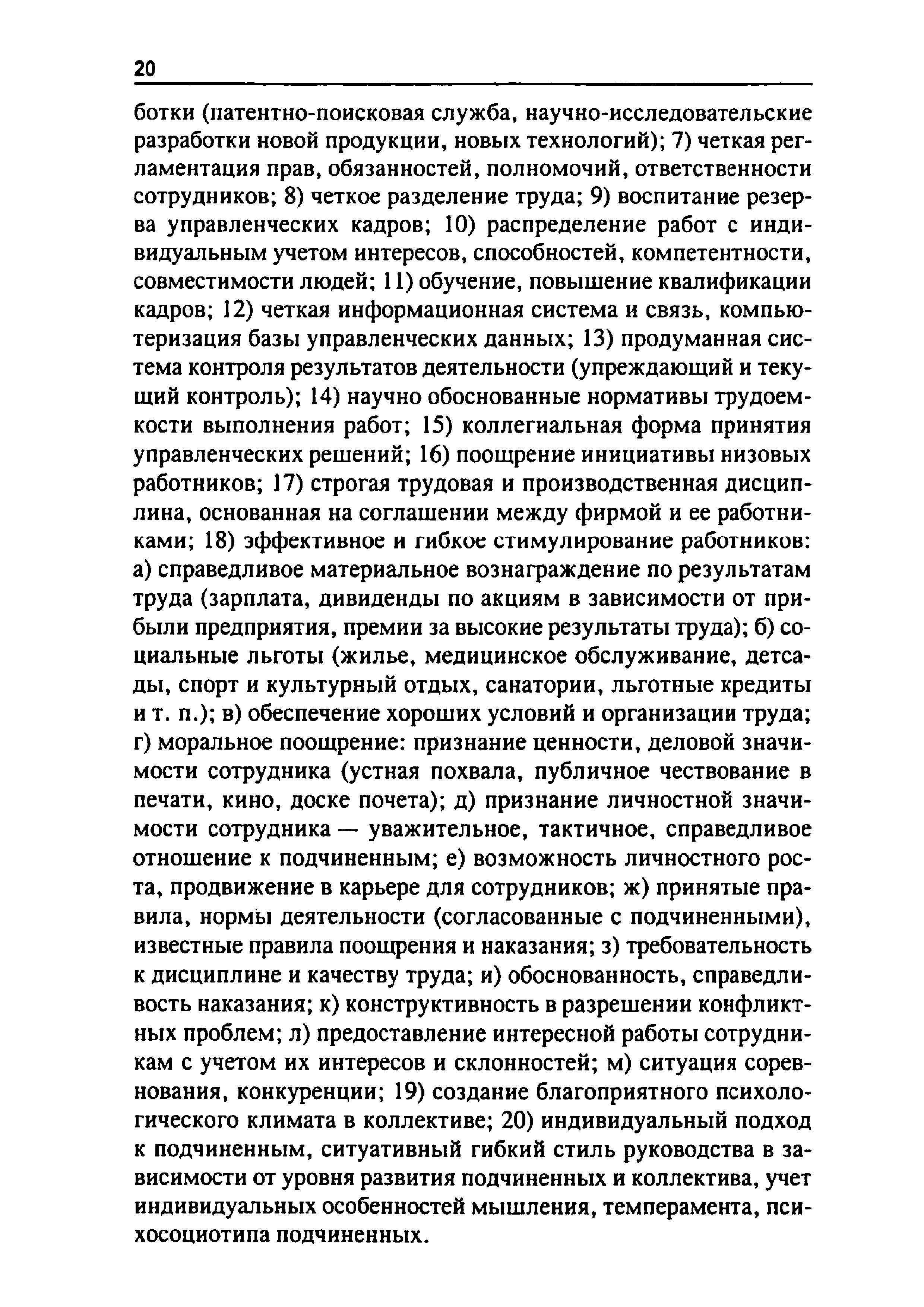 20

ботки (патентно-поисковая служба, научно-исследовательские разработки новой продукции, новых технологий); 7) четкая регламентация прав, обязанностей, полномочий, ответственности сотрудников; 8) четкое разделение труда; 9) воспитание резерва управленческих кадров; 10) распределение работ с индивидуальным учетом интересов, способностей, компетентности, совместимости людей; 11) обучение, повышение квалификации кадров; 12) четкая информационная система и связь, компьютеризация базы управленческих данных; 13) продуманная система контроля результатов деятельности (упреждающий и текущий контроль); 14) научно обоснованные нормативы трудоемкости выполнения работ; 15) коллегиальная форма принятия управленческих решений; 16) поощрение инициативы низовых работников; 17) строгая трудовая и производственная дисциплина, основанная на соглашении между фирмой и ее работниками; 18) эффективное и гибкое стимулирование работников: а) справедливое материальное вознаграждение по результатам труда (зарплата, дивиденды по акциям в зависимости от прибыли предприятия, премии за высокие результаты труда); б) социальные льготы (жилье, медицинское обслуживание, детсады, спорт и культурный отдых, санатории, льготные кредиты и т. п.); в) обеспечение хороших условий и организации труда; г) моральное поощрение: признание ценности, деловой значимости сотрудника (устная похвала, публичное чествование в печати, кино, доске почета); д) признание личностной значимости сотрудника — уважительное, тактичное, справедливое отношение к подчиненным; е) возможность личностного роста, продвижение в карьере для сотрудников; ж) принятые правила, нормы деятельности (согласованные с подчиненными), известные правила поощрения и наказания; з) требовательность к дисциплине и качеству труда; и) обоснованность, справедливость наказания; к) конструктивность в разрешении конфликтных проблем; л) предоставление интересной работы сотрудникам с учетом их интересов и склонностей; м) ситуация соревнования, конкуренции; 19) создание благоприятного психологического климата в коллективе; 20) индивидуальный подход к подчиненным, ситуативный гибкий стиль руководства в зависимости от уровня развития подчиненных и коллектива, учет индивидуальных особенностей мышления, темперамента, психосоциотипа подчиненных.